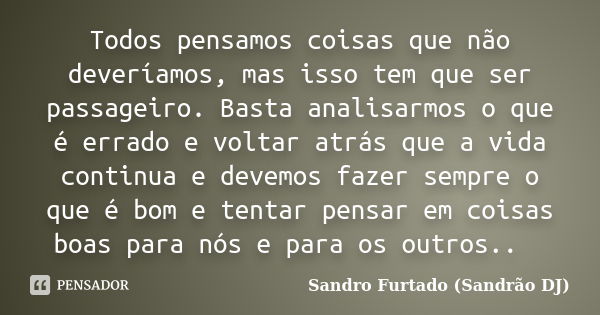 Todos pensamos coisas que não deveríamos, mas isso tem que ser passageiro. Basta analisarmos o que é errado e voltar atrás que a vida continua e devemos fazer sempre o que é bom e tentar pensar em coisas boas para nós e para os outros..

PENSADOR

Sandro Furtado (Sandrão DJ)